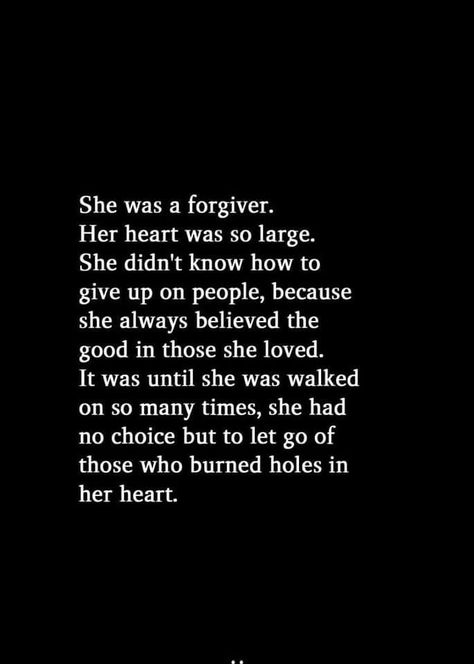 She was a forgiver.
Her heart was so large.
She didn't know how to give up on people, because she always believed the good in those she loved.
It was until she was walked on so many times, she had no choice but to let go of those who burned holes in her heart.